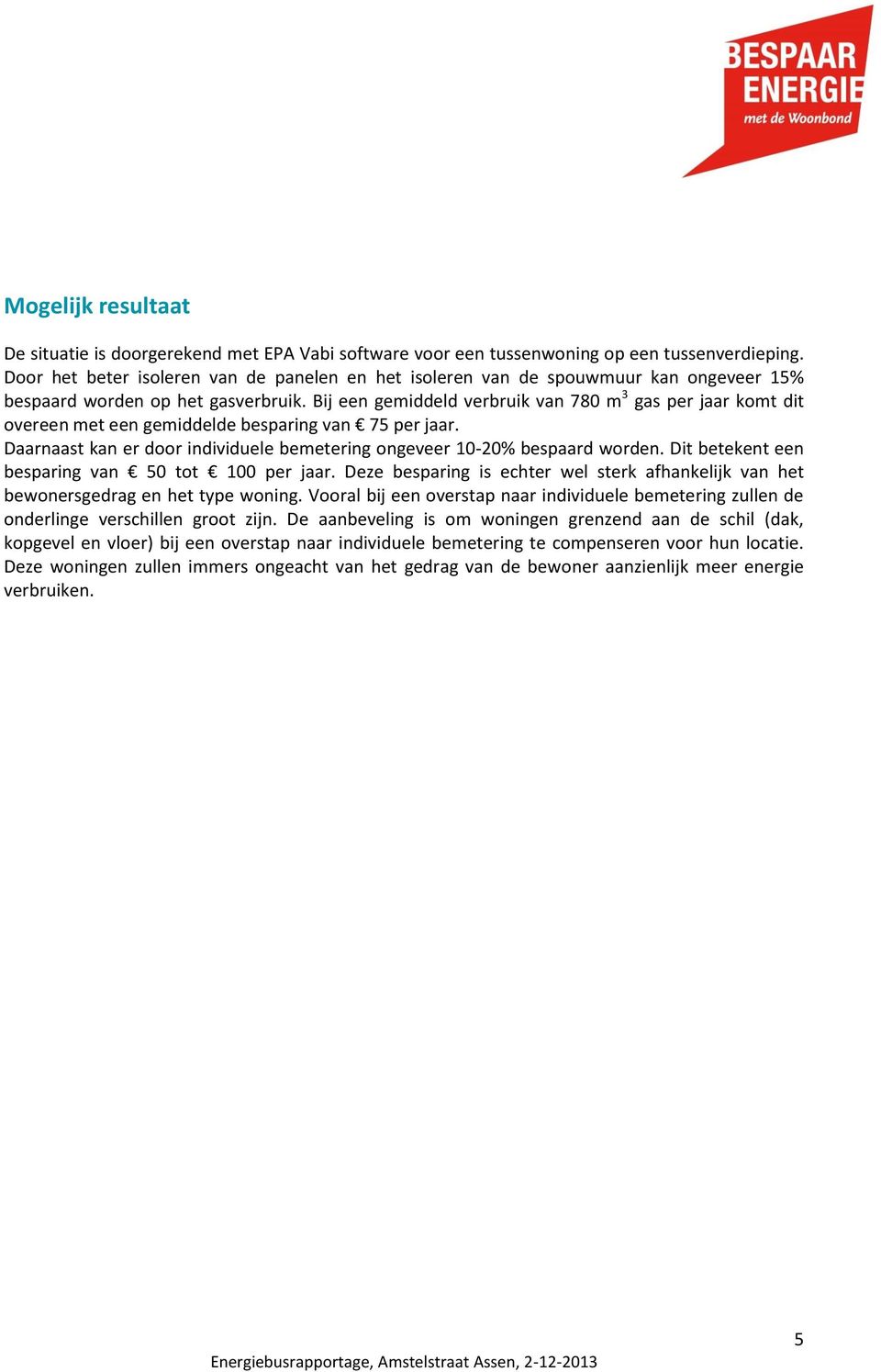 BESPAAR ENERGIE met de Woonbond

Mogelijk resultaat

De situatie is doorgerekend met EPA Vabi software voor een tussenwoning op een tussenverdieping. Door het beter isoleren van de panelen en het isoleren van de spouwmuur kan ongeveer 15% bespaard worden op het gasverbruik. Bij een gemiddeld verbruik van 780 $m^3$ gas per jaar komt dit overeen met een gemiddelde besparing van € 75 per jaar.
Daarnaast kan er door individuele bemetering ongeveer 10-20% bespaard worden. Dit betekent een besparing van € 50 tot € 100 per jaar. Deze besparing is echter wel sterk afhankelijk van het bewonersgedrag en het type woning. Vooral bij een overstap naar individuele bemetering zullen de onderlinge verschillen groot zijn. De aanbeveling is om woningen grenzend aan de schil (dak, kopgevel en vloer) bij een overstap naar individuele bemetering te compenseren voor hun locatie. Deze woningen zullen immers ongeacht van het gedrag van de bewoner aanzienlijk meer energie verbruiken.

5

Energiebusrapportage, Amstelstraat Assen, 2-12-2013